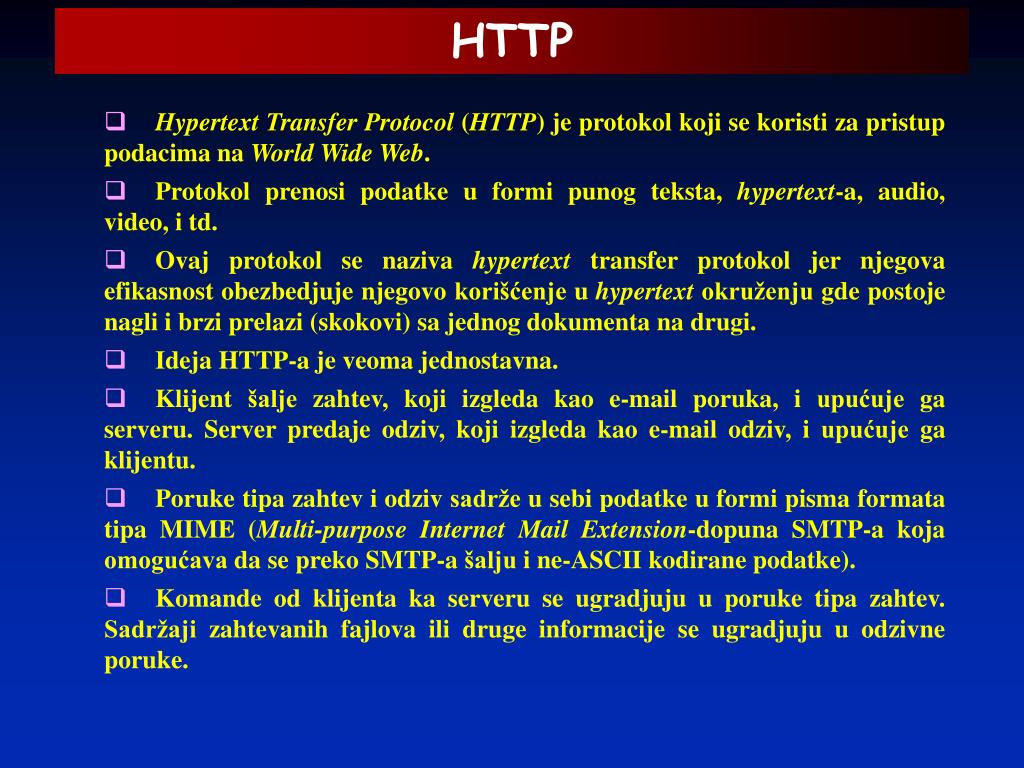 HTTP

❑ Hypertext Transfer Protocol (HTTP) je protokol koji se koristi za pristup podacima na World Wide Web.

❑ Protokol prenosi podatke u formi punog teksta, hypertext-a, audio, video, i td.

❑ Ovaj protokol se naziva hypertext transfer protokol jer njegova efikasnost obezbedjuje njegovo korišćenje u hypertext okruženju gde postoje nagli i brzi prelazi (skokovi) sa jednog dokumenta na drugi.

❑ Ideja HTTP-a je veoma jednostavna.

❑ Klijent šalje zahtev, koji izgleda kao e-mail poruka, i upućuje ga serveru. Server predaje odziv, koji izgleda kao e-mail odziv, i upućuje ga klijentu.

❑ Poruke tipa zahtev i odziv sadrže u sebi podatke u formi pisma formata tipa MIME (Multi-purpose Internet Mail Extension-dopuna SMTP-a koja omogućava da se preko SMTP-a šalju i ne-ASCII kodirane podatke).

❑ Komande od klijenta ka serveru se ugradjuju u poruke tipa zahtev. Sadržaji zahtevanih fajlova ili druge informacije se ugradjuju u odzivne poruke.